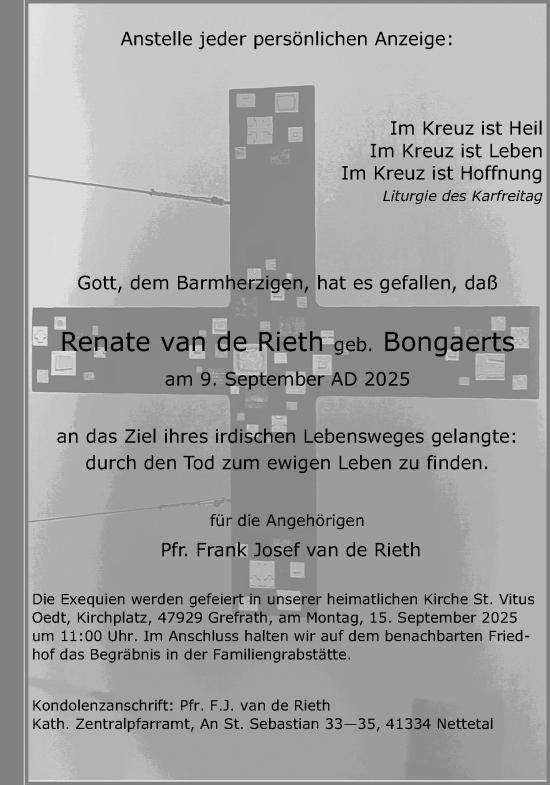 Anstelle jeder persönlichen Anzeige:

Im Kreuz ist Heil
Im Kreuz ist Leben
Im Kreuz ist Hoffnung
Liturgie des Karfreitag

Gott, dem Barmherzigen, hat es gefallen, daß

Renate van de Rieth geb. Bongaerts
am 9. September AD 2025

an das Ziel ihres irdischen Lebensweges gelangte:
durch den Tod zum ewigen Leben zu finden.

für die Angehörigen

Pfr. Frank Josef van de Rieth

Die Exequien werden gefeiert in unserer heimatlichen Kirche St. Vitus Oedt, Kirchplatz, 47929 Grefrath, am Montag, 15. September 2025 um 11:00 Uhr. Im Anschluss halten wir auf dem benachbarten Friedhof das Begräbnis in der Familiengrabstätte.

Kondolenzanschrift: Pfr. F.J. van de Rieth
Kath. Zentralpfarramt, An St. Sebastian 33—35, 41334 Nettetal